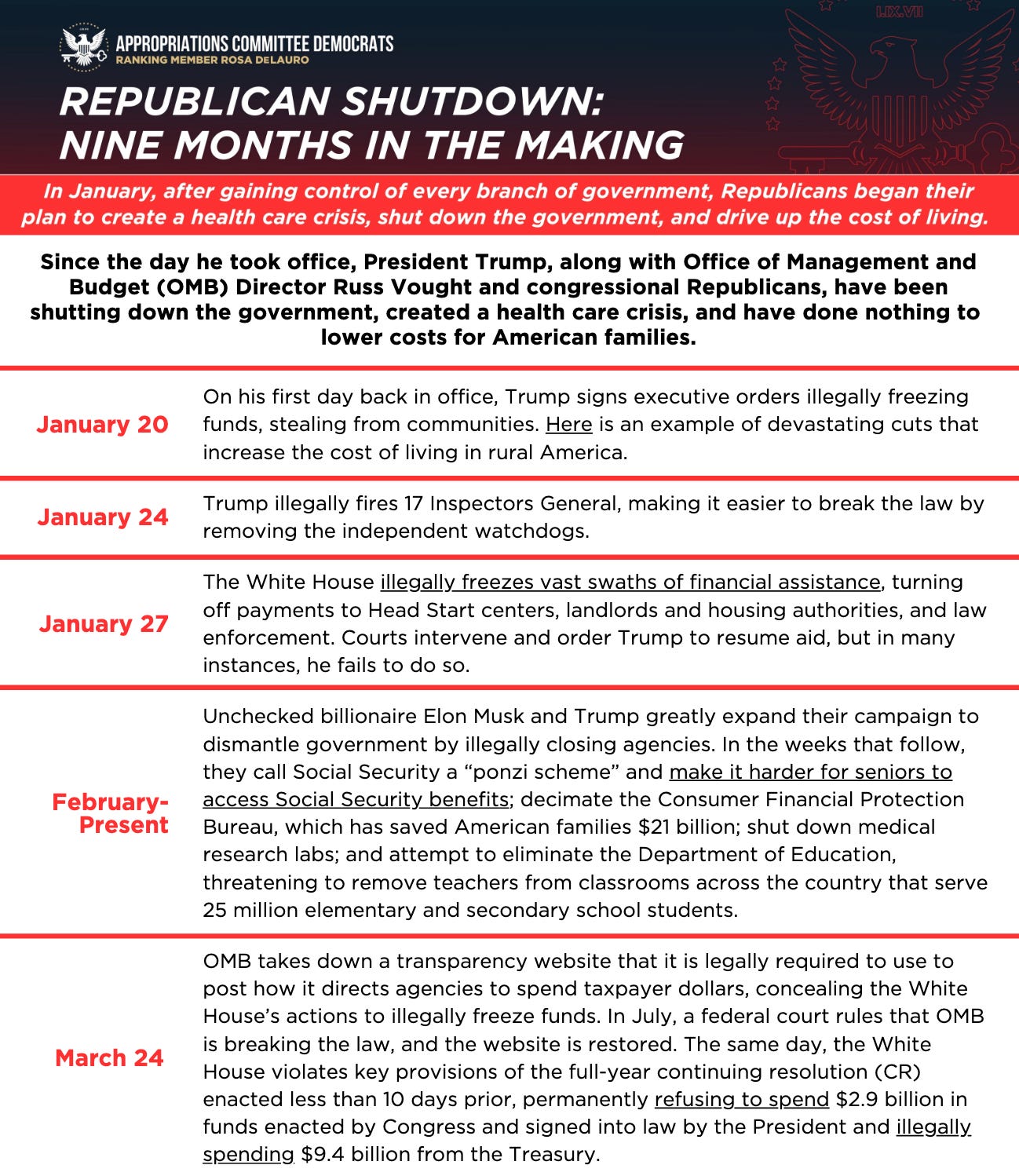 APPROPRIATIONS COMMITTEE DEMOCRATS
RANKING MEMBER ROSA DeLAURO

LIX.VII

REPUBLICAN SHUTDOWN: NINE MONTHS IN THE MAKING

In January, after gaining control of every branch of government, Republicans began their plan to create a health care crisis, shut down the government, and drive up the cost of living.

Since the day he took office, President Trump, along with Office of Management and Budget (OMB) Director Russ Vought and congressional Republicans, have been shutting down the government, created a health care crisis, and have done nothing to lower costs for American families.

| | |
|---|---|
| January 20 | On his first day back in office, Trump signs executive orders illegally freezing funds, stealing from communities. Here is an example of devastating cuts that increase the cost of living in rural America. |
| January 24 | Trump illegally fires 17 Inspectors General, making it easier to break the law by removing the independent watchdogs. |
| January 27 | The White House illegally freezes vast swaths of financial assistance, turning off payments to Head Start centers, landlords and housing authorities, and law enforcement. Courts intervene and order Trump to resume aid, but in many instances, he fails to do so. |
| February-Present | Unchecked billionaire Elon Musk and Trump greatly expand their campaign to dismantle government by illegally closing agencies. In the weeks that follow, they call Social Security a “ponzi scheme” and make it harder for seniors to access Social Security benefits; decimate the Consumer Financial Protection Bureau, which has saved American families \$21 billion; shut down medical research labs; and attempt to eliminate the Department of Education, threatening to remove teachers from classrooms across the country that serve 25 million elementary and secondary school students. |
| March 24 | OMB takes down a transparency website that it is legally required to use to post how it directs agencies to spend taxpayer dollars, concealing the White House’s actions to illegally freeze funds. In July, a federal court rules that OMB is breaking the law, and the website is restored. The same day, the White House violates key provisions of the full-year continuing resolution (CR) enacted less than 10 days prior, permanently refusing to spend \$2.9 billion in funds enacted by Congress and signed into law by the President and illegally spending \$9.4 billion from the Treasury. |